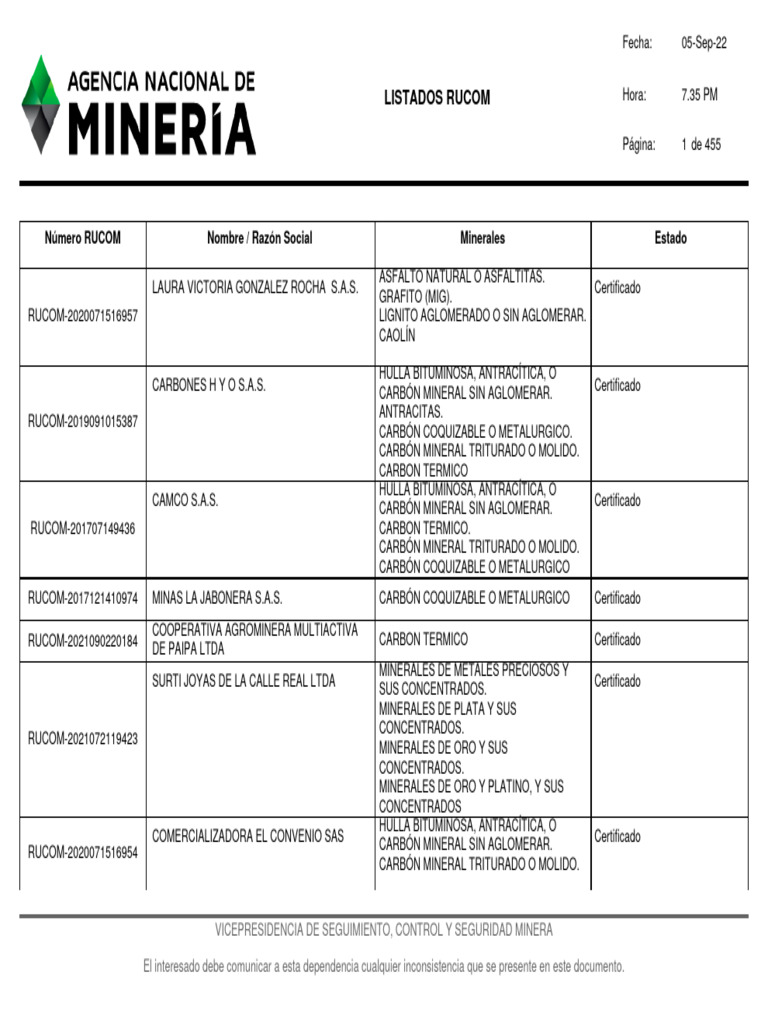 AGENCIA NACIONAL DE
MINERÍA

LISTADOS RUCOM

Fecha: 05-Sep-22
Hora: 7.35 PM
Página: 1 de 455

| Número RUCOM | Nombre / Razón Social | Minerales | Estado |
|---|---|---|---|
| RUCOM-2020071516957 | LAURA VICTORIA GONZALEZ ROCHA S.A.S. | ASFALTO NATURAL O ASFALTITAS. GRAFITO (MIG). LIGNITO AGLOMERADO O SIN AGLOMERAR. CAOLÍN | Certificado |
| RUCOM-2019091015387 | CARBONES H Y O S.A.S. | HULLA BITUMINOSA, ANTRACÍTICA, O CARBÓN MINERAL SIN AGLOMERAR. ANTRACITAS. CARBÓN COQUIZABLE O METALURGICO. CARBÓN MINERAL TRITURADO O MOLIDO. CARBON TERMICO | Certificado |
| RUCOM-201707149436 | CAMCO S.A.S. | HULLA BITUMINOSA, ANTRACÍTICA, O CARBÓN MINERAL SIN AGLOMERAR. CARBON TERMICO. CARBÓN MINERAL TRITURADO O MOLIDO. CARBÓN COQUIZABLE O METALURGICO | Certificado |
| RUCOM-2017121410974 | MINAS LA JABONERA S.A.S. | CARBÓN COQUIZABLE O METALURGICO | Certificado |
| RUCOM-2021090220184 | COOPERATIVA AGROMINERA MULTIACTIVA DE PAIPA LTDA | CARBON TERMICO | Certificado |
| RUCOM-2021072119423 | SURTI JOYAS DE LA CALLE REAL LTDA | MINERALES DE METALES PRECIOSOS Y SUS CONCENTRADOS. MINERALES DE PLATA Y SUS CONCENTRADOS. MINERALES DE ORO Y SUS CONCENTRADOS. MINERALES DE ORO Y PLATINO, Y SUS CONCENTRADOS | Certificado |
| RUCOM-2020071516954 | COMERCIALIZADORA EL CONVENIO SAS | HULLA BITUMINOSA, ANTRACÍTICA, O CARBÓN MINERAL SIN AGLOMERAR. CARBÓN MINERAL TRITURADO O MOLIDO. | Certificado |

VICEPRESIDENCIA DE SEGUIMIENTO, CONTROL Y SEGURIDAD MINERA

El interesado debe comunicar a esta dependencia cualquier inconsistencia que se presente en este documento.